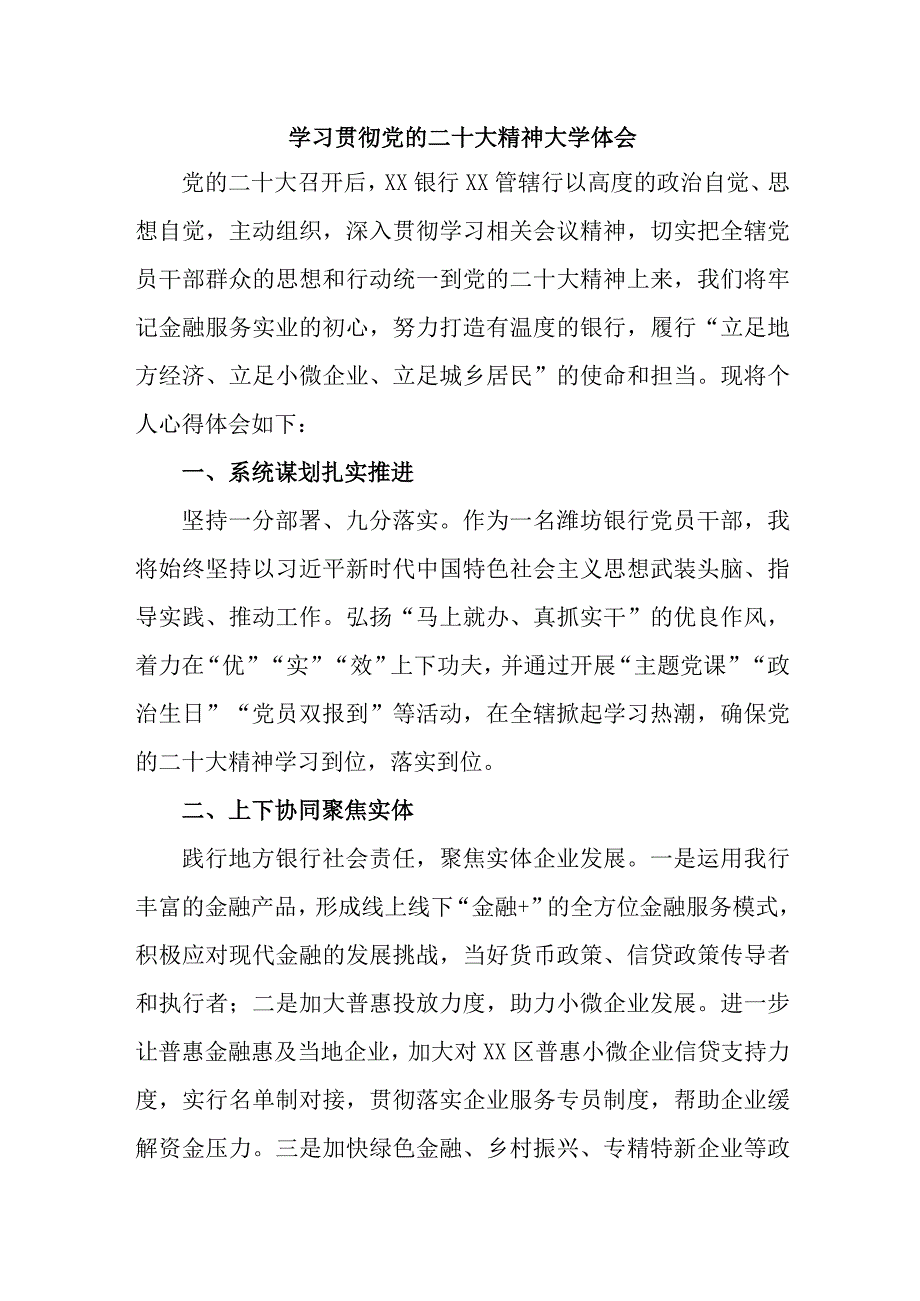 学习贯彻党的二十大精神大学体会

党的二十大召开后，XX银行XX管辖行以高度的政治自觉、思想自觉，主动组织，深入贯彻学习相关会议精神，切实把全辖党员干部群众的思想和行动统一到党的二十大精神上来，我们将牢记金融服务实业的初心，努力打造有温度的银行，履行“立足地方经济、立足小微企业、立足城乡居民”的使命和担当。现将个人心得体会如下：

一、系统谋划扎实推进

坚持一分部署、九分落实。作为一名潍坊银行党员干部，我将始终坚持以习近平新时代中国特色社会主义思想武装头脑、指导实践、推动工作。弘扬“马上就办、真抓实干”的优良作风，着力在“优”“实”“效”上下功夫，并通过开展“主题党课”“政治生日”“党员双报到”等活动，在全辖掀起学习热潮，确保党的二十大精神学习到位，落实到位。

二、上下协同聚焦实体

践行地方银行社会责任，聚焦实体企业发展。一是运用我行丰富的金融产品，形成线上线下“金融+”的全方位金融服务模式，积极应对现代金融的发展挑战，当好货币政策、信贷政策传导者和执行者；二是加大普惠投放力度，助力小微企业发展。进一步让普惠金融惠及当地企业，加大对XX区普惠小微企业信贷支持力度，实行名单制对接，贯彻落实企业服务专员制度，帮助企业缓解资金压力。三是加快绿色金融、乡村振兴、专精特新企业等政